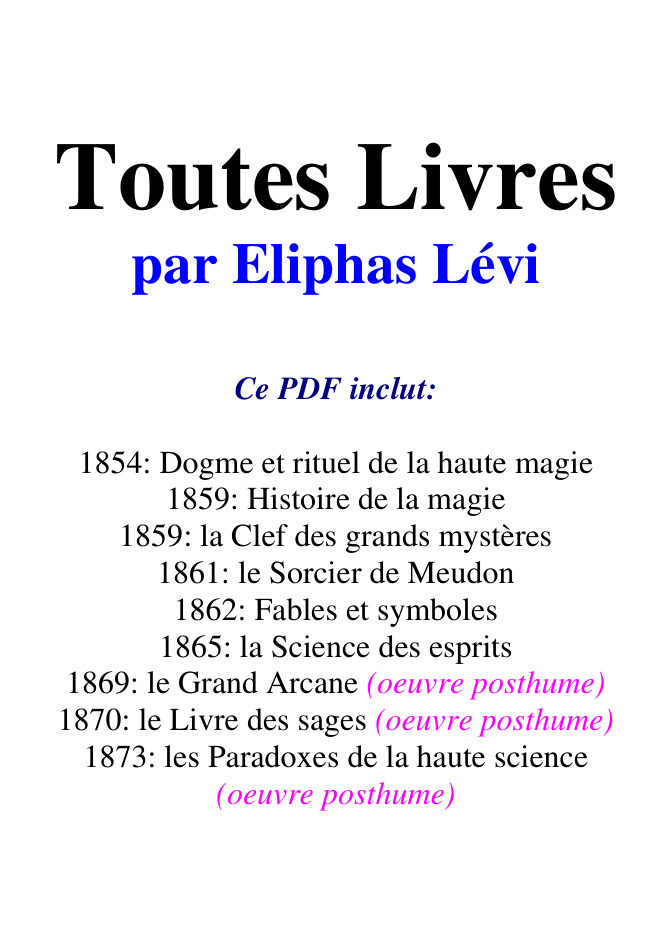 Toutes Livres
par Eliphas Lévi

Ce PDF inclut:

1854: Dogme et rituel de la haute magie
1859: Histoire de la magie
1859: la Clef des grands mystères
1861: le Sorcier de Meudon
1862: Fables et symboles
1865: la Science des esprits
1869: le Grand Arcane (oeuvre posthume)
1870: le Livre des sages (oeuvre posthume)
1873: les Paradoxes de la haute science (oeuvre posthume)